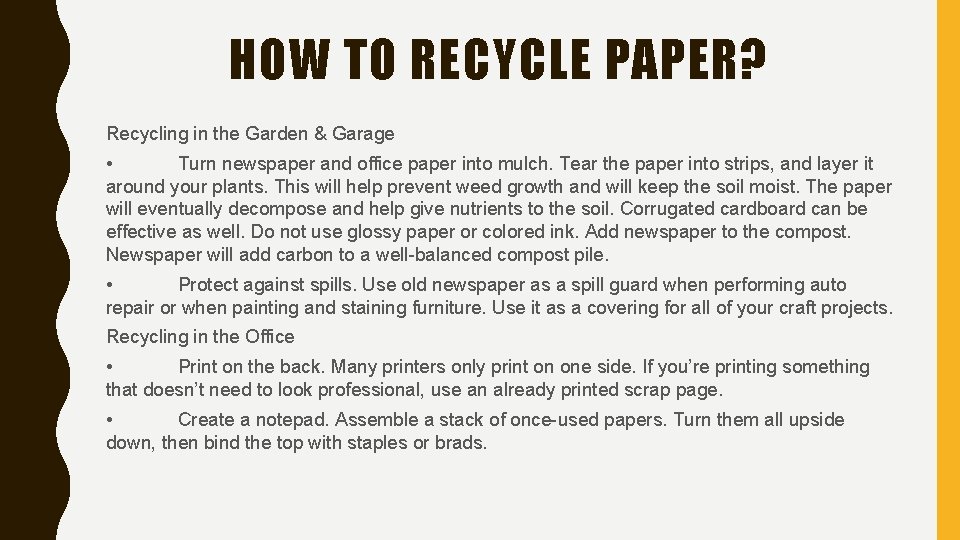 HOW TO RECYCLE PAPER?

Recycling in the Garden & Garage

• Turn newspaper and office paper into mulch. Tear the paper into strips, and layer it around your plants. This will help prevent weed growth and will keep the soil moist. The paper will eventually decompose and help give nutrients to the soil. Corrugated cardboard can be effective as well. Do not use glossy paper or colored ink. Add newspaper to the compost. Newspaper will add carbon to a well-balanced compost pile.

• Protect against spills. Use old newspaper as a spill guard when performing auto repair or when painting and staining furniture. Use it as a covering for all of your craft projects.

Recycling in the Office

• Print on the back. Many printers only print on one side. If you're printing something that doesn't need to look professional, use an already printed scrap page.

• Create a notepad. Assemble a stack of once-used papers. Turn them all upside down, then bind the top with staples or brads.